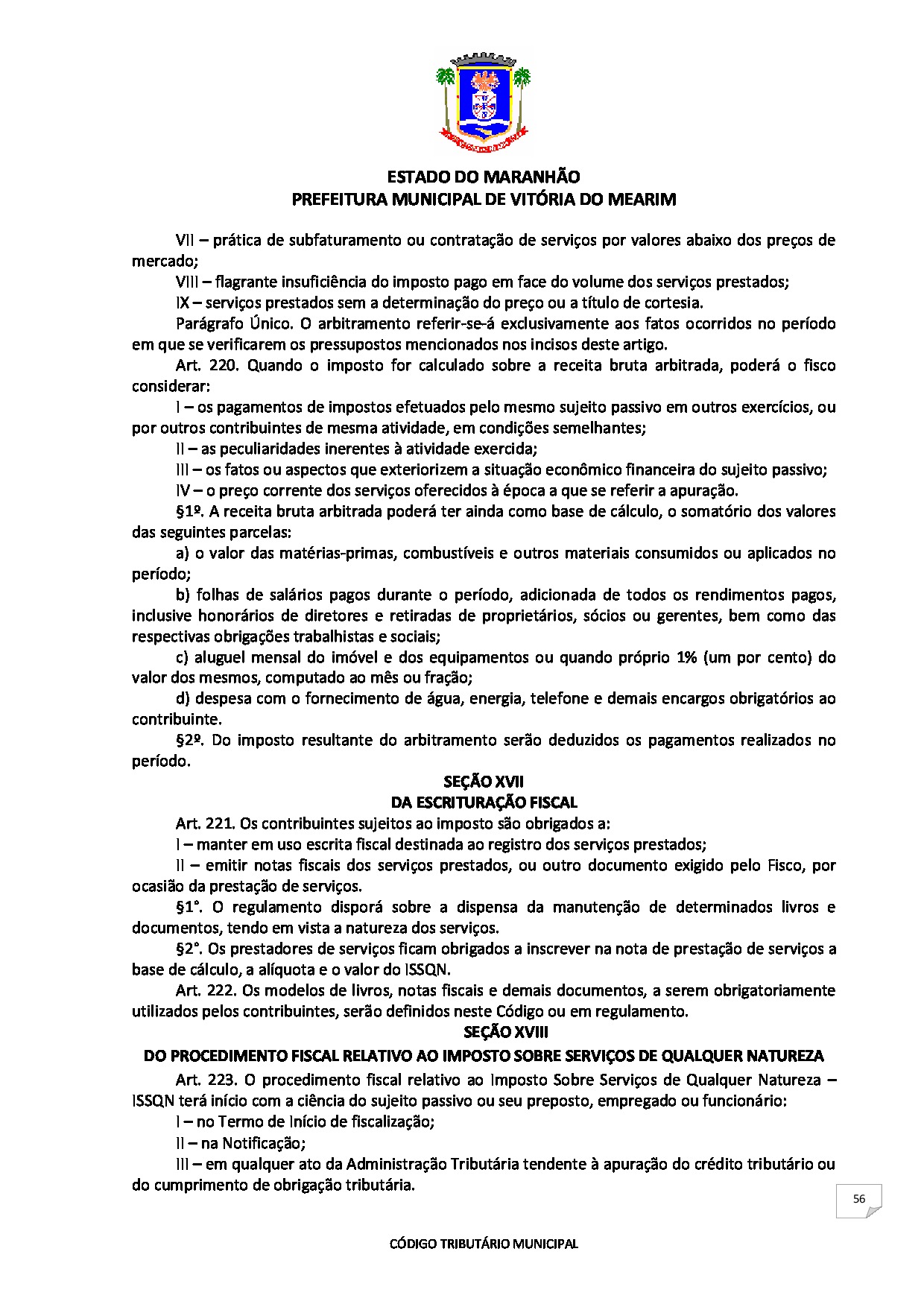 ESTADO DO MARANHÃO
PREFEITURA MUNICIPAL DE VITÓRIA DO MEARIM

VII – prática de subfaturamento ou contratação de serviços por valores abaixo dos preços de mercado;

VIII – flagrante insuficiência do imposto pago em face do volume dos serviços prestados;

IX – serviços prestados sem a determinação do preço ou a título de cortesia.

Parágrafo Único. O arbitramento referir-se-á exclusivamente aos fatos ocorridos no período em que se verificarem os pressupostos mencionados nos incisos deste artigo.

Art. 220. Quando o imposto for calculado sobre a receita bruta arbitrada, poderá o fisco considerar:

I – os pagamentos de impostos efetuados pelo mesmo sujeito passivo em outros exercícios, ou por outros contribuintes de mesma atividade, em condições semelhantes;

II – as peculiaridades inerentes à atividade exercida;

III – os fatos ou aspectos que exteriorizem a situação econômico financeira do sujeito passivo;

IV – o preço corrente dos serviços oferecidos à época a que se referir a apuração.

§1º. A receita bruta arbitrada poderá ter ainda como base de cálculo, o somatório dos valores das seguintes parcelas:

a) o valor das matérias-primas, combustíveis e outros materiais consumidos ou aplicados no período;

b) folhas de salários pagos durante o período, adicionada de todos os rendimentos pagos, inclusive honorários de diretores e retiradas de proprietários, sócios ou gerentes, bem como das respectivas obrigações trabalhistas e sociais;

c) aluguel mensal do imóvel e dos equipamentos ou quando próprio 1% (um por cento) do valor dos mesmos, computado ao mês ou fração;

d) despesa com o fornecimento de água, energia, telefone e demais encargos obrigatórios ao contribuinte.

§2º. Do imposto resultante do arbitramento serão deduzidos os pagamentos realizados no período.

SEÇÃO XVII
DA ESCRITURAÇÃO FISCAL

Art. 221. Os contribuintes sujeitos ao imposto são obrigados a:

I – manter em uso escrita fiscal destinada ao registro dos serviços prestados;

II – emitir notas fiscais dos serviços prestados, ou outro documento exigido pelo Fisco, por ocasião da prestação de serviços.

§1°. O regulamento disporá sobre a dispensa da manutenção de determinados livros e documentos, tendo em vista a natureza dos serviços.

§2°. Os prestadores de serviços ficam obrigados a inscrever na nota de prestação de serviços a base de cálculo, a alíquota e o valor do ISSQN.

Art. 222. Os modelos de livros, notas fiscais e demais documentos, a serem obrigatoriamente utilizados pelos contribuintes, serão definidos neste Código ou em regulamento.

SEÇÃO XVIII
DO PROCEDIMENTO FISCAL RELATIVO AO IMPOSTO SOBRE SERVIÇOS DE QUALQUER NATUREZA

Art. 223. O procedimento fiscal relativo ao Imposto Sobre Serviços de Qualquer Natureza – ISSQN terá início com a ciência do sujeito passivo ou seu preposto, empregado ou funcionário:

I – no Termo de Início de fiscalização;

II – na Notificação;

III – em qualquer ato da Administração Tributária tendente à apuração do crédito tributário ou do cumprimento de obrigação tributária.

56

CÓDIGO TRIBUTÁRIO MUNICIPAL